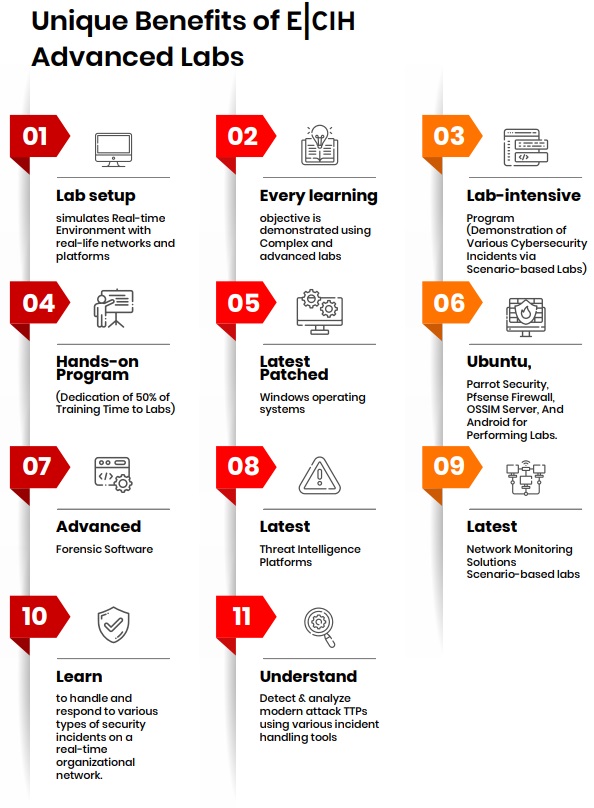 Unique Benefits of E|CIH Advanced Labs

01

Lab setup

simulates Real-time Environment with real-life networks and platforms

02

Every learning

objective is demonstrated using Complex and advanced labs

03

Lab-intensive

Program (Demonstration of Various Cybersecurity Incidents via Scenario-based Labs)

04

Hands-on Program

(Dedication of 50% of Training Time to Labs)

05

Latest Patched

Windows operating systems

06

Ubuntu,

Parrot Security, Pfsense Firewall, OSSIM Server, And Android for Performing Labs.

07

Advanced

Forensic Software

08

Latest

Threat Intelligence Platforms

09

Latest

Network Monitoring Solutions Scenario-based labs

10

Learn

to handle and respond to various types of security incidents on a real-time organizational network.

11

Understand

Detect & analyze modern attack TTPs using various incident handling tools